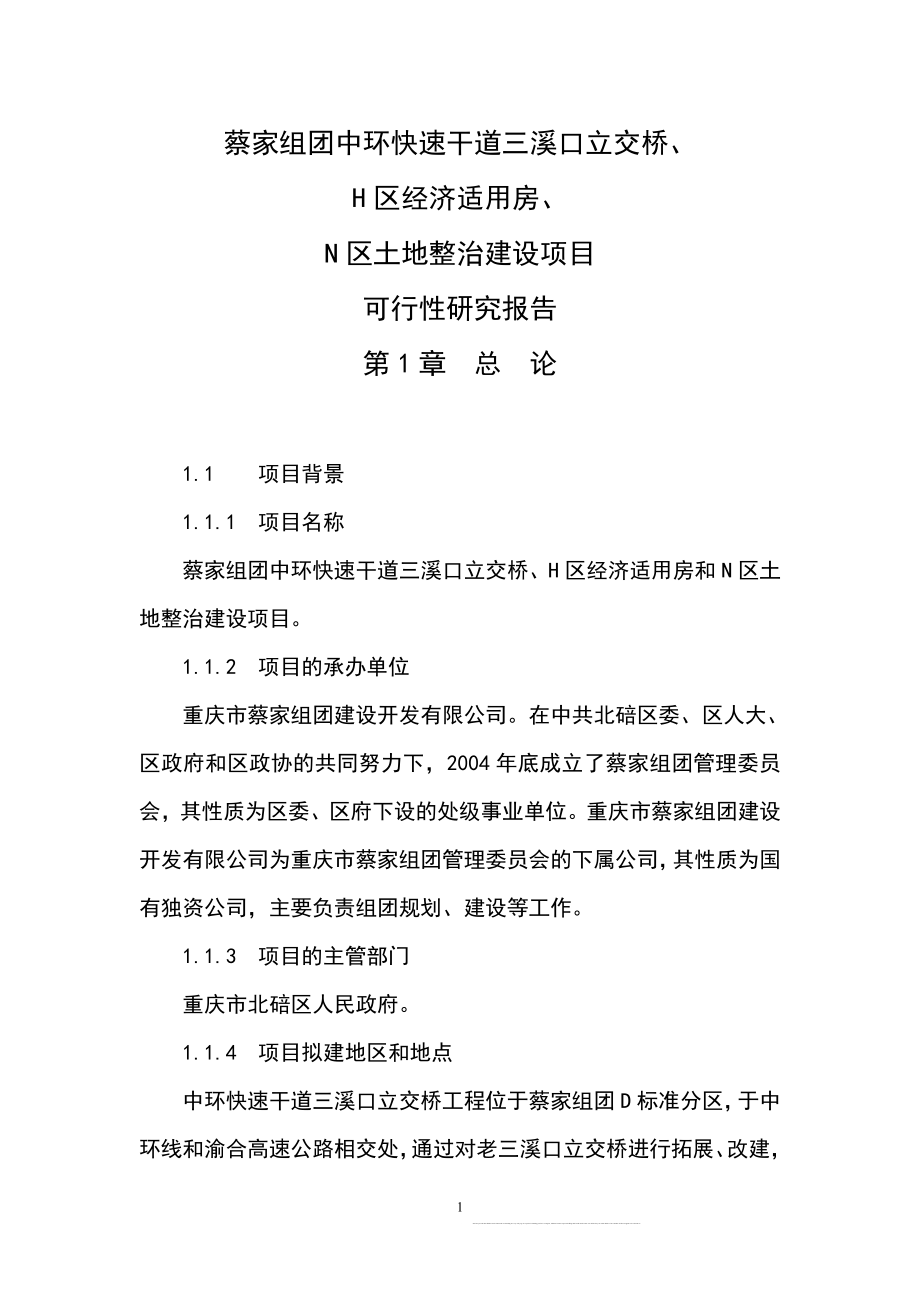 蔡家组团中环快速干道三溪口立交桥、
H区经济适用房、
N区土地整治建设项目
可行性研究报告
第1章 总 论

1.1 项目背景

1.1.1 项目名称

蔡家组团中环快速干道三溪口立交桥、H区经济适用房和N区土地整治建设项目。

1.1.2 项目的承办单位

重庆市蔡家组团建设开发有限公司。在中共北碚区委、区人大、区政府和区政协的共同努力下，2004年底成立了蔡家组团管理委员会，其性质为区委、区府下设的处级事业单位。重庆市蔡家组团建设开发有限公司为重庆市蔡家组团管理委员会的下属公司，其性质为国有独资公司，主要负责组团规划、建设等工作。

1.1.3 项目的主管部门

重庆市北碚区人民政府。

1.1.4 项目拟建地区和地点

中环快速干道三溪口立交桥工程位于蔡家组团D标准分区，于中环线和渝合高速公路相交处，通过对老三溪口立交桥进行拓展、改建，

1